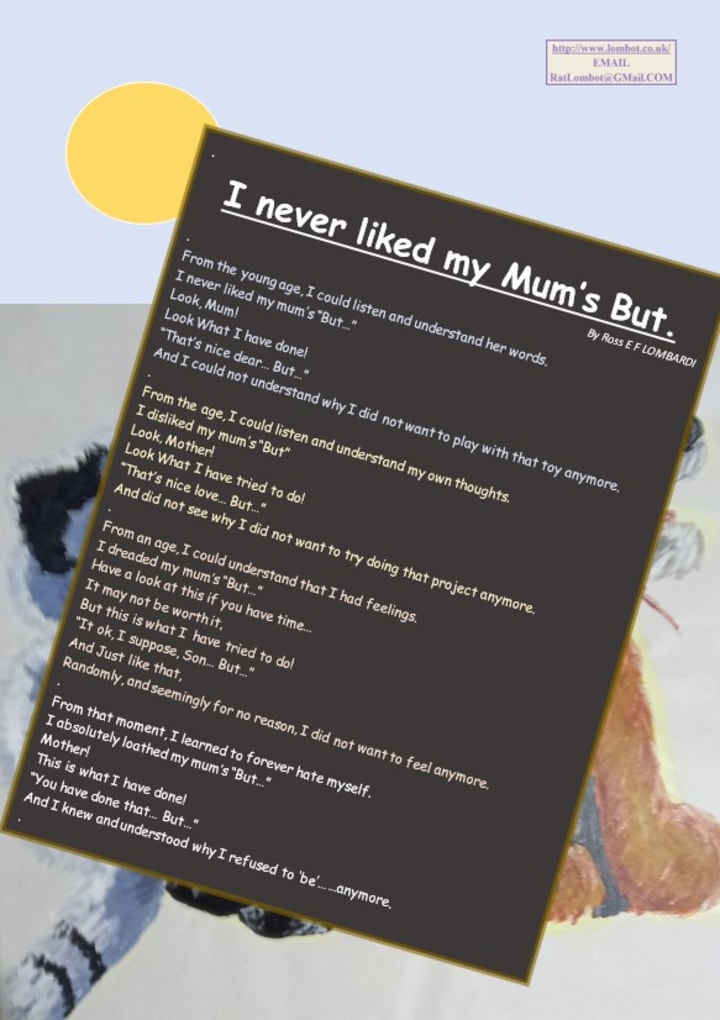 http://www.lombot.co.uk/
EMAIL
RatLombot@GMail.COM

I never liked my Mum's But.

By Ross E F LOMBARDI

From the young age, I could listen and understand her words.
I never liked my mum's "But..."
Look, Mum!
Look What I have done!
"That's nice dear... But..."
And I could not understand why I did not want to play with that toy anymore.

From the age, I could listen and understand my own thoughts.
I disliked my mum's "But"
Look, Mother!
Look What I have tried to do!
"That's nice love... But..."
And did not see why I did not want to try doing that project anymore.

From an age, I could understand that I had feelings.
I dreaded my mum's "But..."
Have a look at this if you have time...
It may not be worth it,
But this is what I have tried to do!
"It ok, I suppose, Son... But..."
And Just like that,
Randomly, and seemingly for no reason, I did not want to feel anymore.

From that moment, I learned to forever hate myself.
I absolutely loathed my mum's "But..."
Mother!
This is what I have done!
"You have done that... But..."
And I knew and understood why I refused to 'be'... ...anymore.